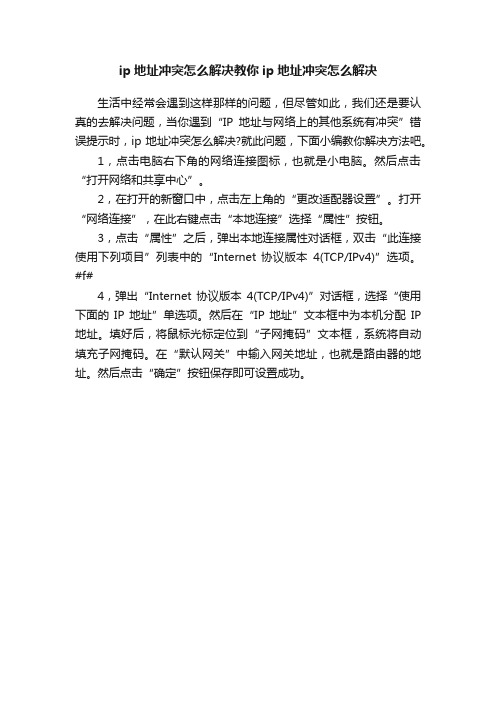 ip 地址冲突怎么解决教你 ip 地址冲突怎么解决

生活中经常会遇到这样那样的问题，但尽管如此，我们还是要认真的去解决问题，当你遇到“IP 地址与网络上的其他系统有冲突”错误提示时，ip 地址冲突怎么解决?就此问题，下面小编教你解决方法吧。

1，点击电脑右下角的网络连接图标，也就是小电脑。然后点击“打开网络和共享中心”。

2，在打开的新窗口中，点击左上角的“更改适配器设置”。打开“网络连接”，在此右键点击“本地连接”选择“属性”按钮。

3，点击“属性”之后，弹出本地连接属性对话框，双击“此连接使用下列项目”列表中的“Internet 协议版本 4(TCP/IPv4)”选项。#f#

4，弹出“Internet 协议版本 4(TCP/IPv4)”对话框，选择“使用下面的 IP 地址”单选项。然后在“IP 地址”文本框中为本机分配 IP 地址。填好后，将鼠标光标定位到“子网掩码”文本框，系统将自动填充子网掩码。在“默认网关”中输入网关地址，也就是路由器的地址。然后点击“确定”按钮保存即可设置成功。